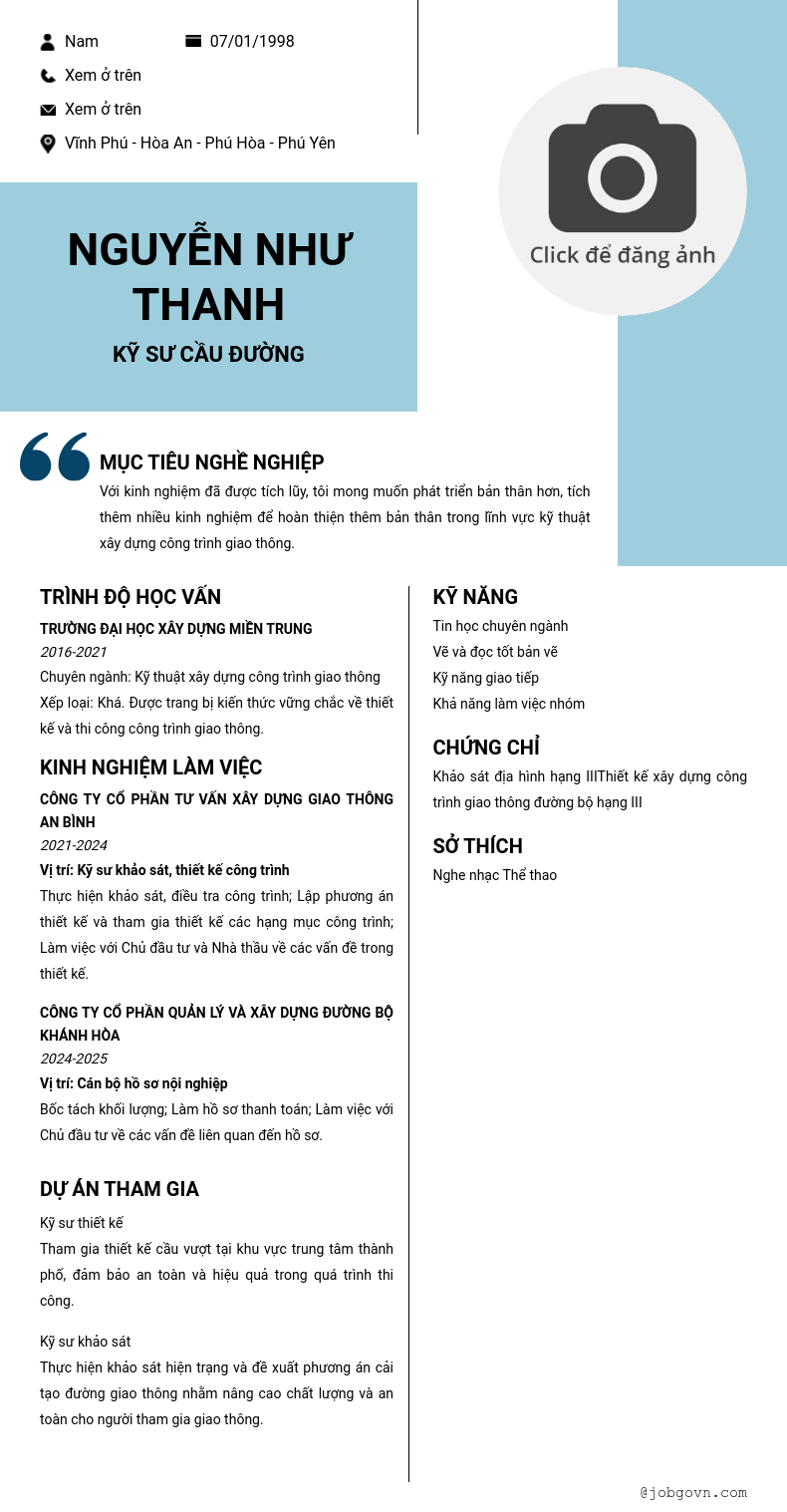 Nam
07/01/1998
Xem ở trên
Xem ở trên
Vĩnh Phú - Hòa An - Phú Hòa - Phú Yên

Click để đăng ảnh

NGUYỄN NHƯ THANH
KỸ SƯ CẦU ĐƯỜNG

MỤC TIÊU NGHỀ NGHIỆP
Với kinh nghiệm đã được tích lũy, tôi mong muốn phát triển bản thân hơn, tích thêm nhiều kinh nghiệm để hoàn thiện thêm bản thân trong lĩnh vực kỹ thuật xây dựng công trình giao thông.

TRÌNH ĐỘ HỌC VẤN
TRƯỜNG ĐẠI HỌC XÂY DỰNG MIỀN TRUNG
2016-2021
Chuyên ngành: Kỹ thuật xây dựng công trình giao thông
Xếp loại: Khá. Được trang bị kiến thức vững chắc về thiết kế và thi công công trình giao thông.

KINH NGHIỆM LÀM VIỆC
CÔNG TY CỔ PHẦN TƯ VẤN XÂY DỰNG GIAO THÔNG AN BÌNH
2021-2024
Vị trí: Kỹ sư khảo sát, thiết kế công trình
Thực hiện khảo sát, điều tra công trình; Lập phương án thiết kế và tham gia thiết kế các hạng mục công trình; Làm việc với Chủ đầu tư và Nhà thầu về các vấn đề trong thiết kế.

CÔNG TY CỔ PHẦN QUẢN LÝ VÀ XÂY DỰNG ĐƯỜNG BỘ KHÁNH HÒA
2024-2025
Vị trí: Cán bộ hồ sơ nội nghiệp
Bốc tách khối lượng; Làm hồ sơ thanh toán; Làm việc với Chủ đầu tư về các vấn đề liên quan đến hồ sơ.

DỰ ÁN THAM GIA
Kỹ sư thiết kế
Tham gia thiết kế cầu vượt tại khu vực trung tâm thành phố, đảm bảo an toàn và hiệu quả trong quá trình thi công.

Kỹ sư khảo sát
Thực hiện khảo sát hiện trạng và đề xuất phương án cải tạo đường giao thông nhằm nâng cao chất lượng và an toàn cho người tham gia giao thông.

KỸ NĂNG
Tin học chuyên ngành
Vẽ và đọc tốt bản vẽ
Kỹ năng giao tiếp
Khả năng làm việc nhóm

CHỨNG CHỈ
Khảo sát địa hình hạng IIIThiết kế xây dựng công trình giao thông đường bộ hạng III

SỞ THÍCH
Nghe nhạc Thể thao

@jobgovn.com